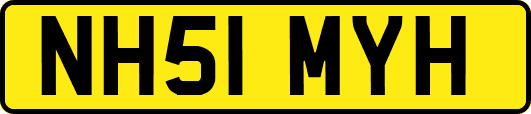 NH51 MYH